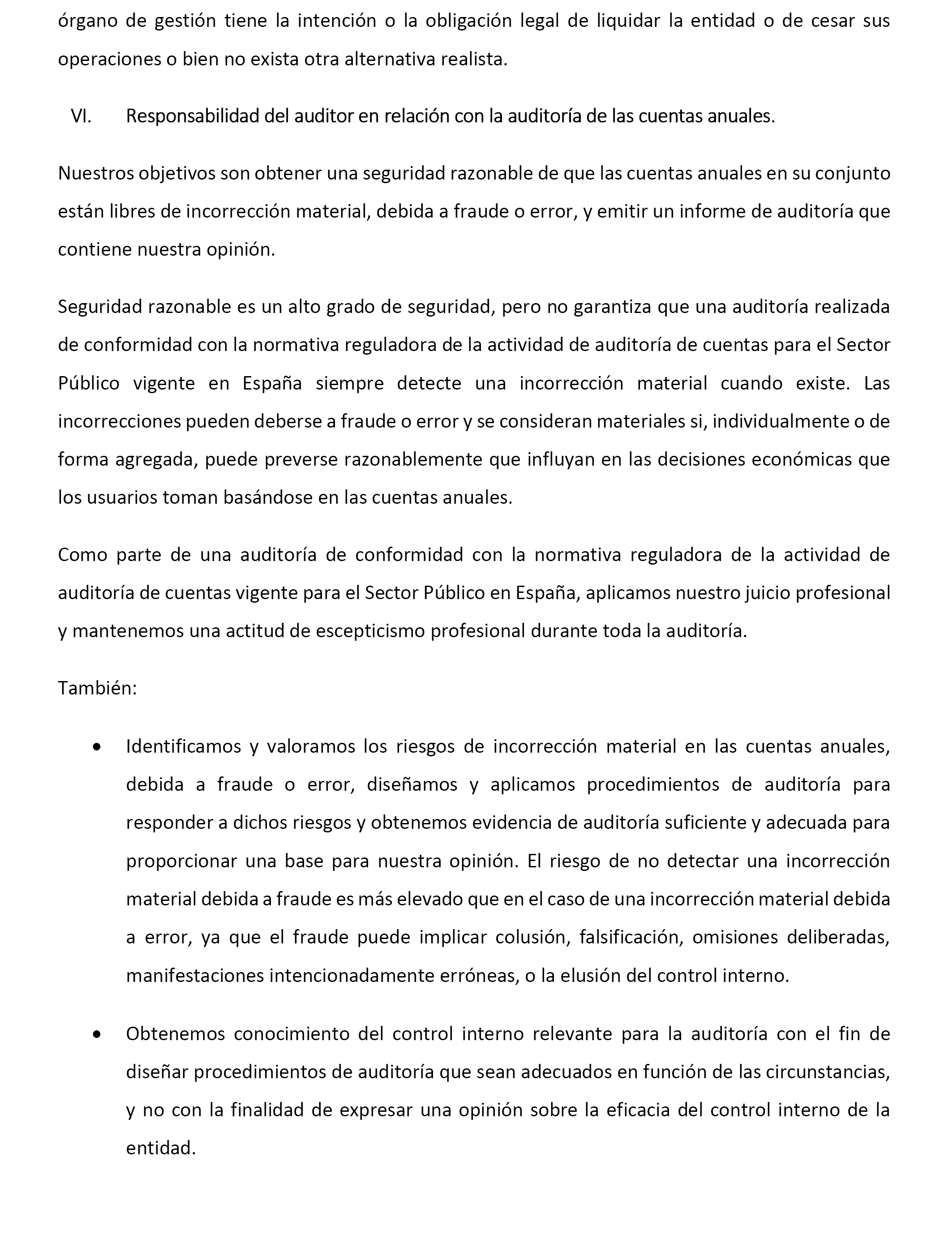 órgano de gestión tiene la intención o la obligación legal de liquidar la entidad o de cesar sus operaciones o bien no exista otra alternativa realista.

VI. Responsabilidad del auditor en relación con la auditoría de las cuentas anuales.

Nuestros objetivos son obtener una seguridad razonable de que las cuentas anuales en su conjunto están libres de incorrección material, debida a fraude o error, y emitir un informe de auditoría que contiene nuestra opinión.

Seguridad razonable es un alto grado de seguridad, pero no garantiza que una auditoría realizada de conformidad con la normativa reguladora de la actividad de auditoría de cuentas para el Sector Público vigente en España siempre detecte una incorrección material cuando existe. Las incorrecciones pueden deberse a fraude o error y se consideran materiales si, individualmente o de forma agregada, puede preverse razonablemente que influyan en las decisiones económicas que los usuarios toman basándose en las cuentas anuales.

Como parte de una auditoría de conformidad con la normativa reguladora de la actividad de auditoría de cuentas vigente para el Sector Público en España, aplicamos nuestro juicio profesional y mantenemos una actitud de escepticismo profesional durante toda la auditoría.

También:

• Identificamos y valoramos los riesgos de incorrección material en las cuentas anuales, debida a fraude o error, diseñamos y aplicamos procedimientos de auditoría para responder a dichos riesgos y obtenemos evidencia de auditoría suficiente y adecuada para proporcionar una base para nuestra opinión. El riesgo de no detectar una incorrección material debida a fraude es más elevado que en el caso de una incorrección material debida a error, ya que el fraude puede implicar colusión, falsificación, omisiones deliberadas, manifestaciones intencionadamente erróneas, o la elusión del control interno.

• Obtenemos conocimiento del control interno relevante para la auditoría con el fin de diseñar procedimientos de auditoría que sean adecuados en función de las circunstancias, y no con la finalidad de expresar una opinión sobre la eficacia del control interno de la entidad.